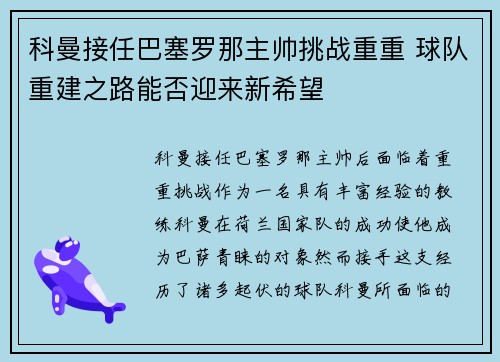 科曼接任巴塞罗那主帅挑战重重 球队重建之路能否迎来新希望

科曼接任巴塞罗那主帅后面临着重重挑战作为一名具有丰富经验的教练科曼在荷兰国家队的成功使他成为巴萨青睐的对象然而接手这支经历了诸多起伏的球队科曼所面临的